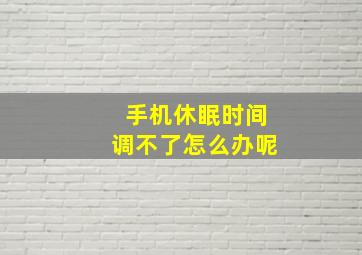 手机休眠时间
调不了怎么办呢